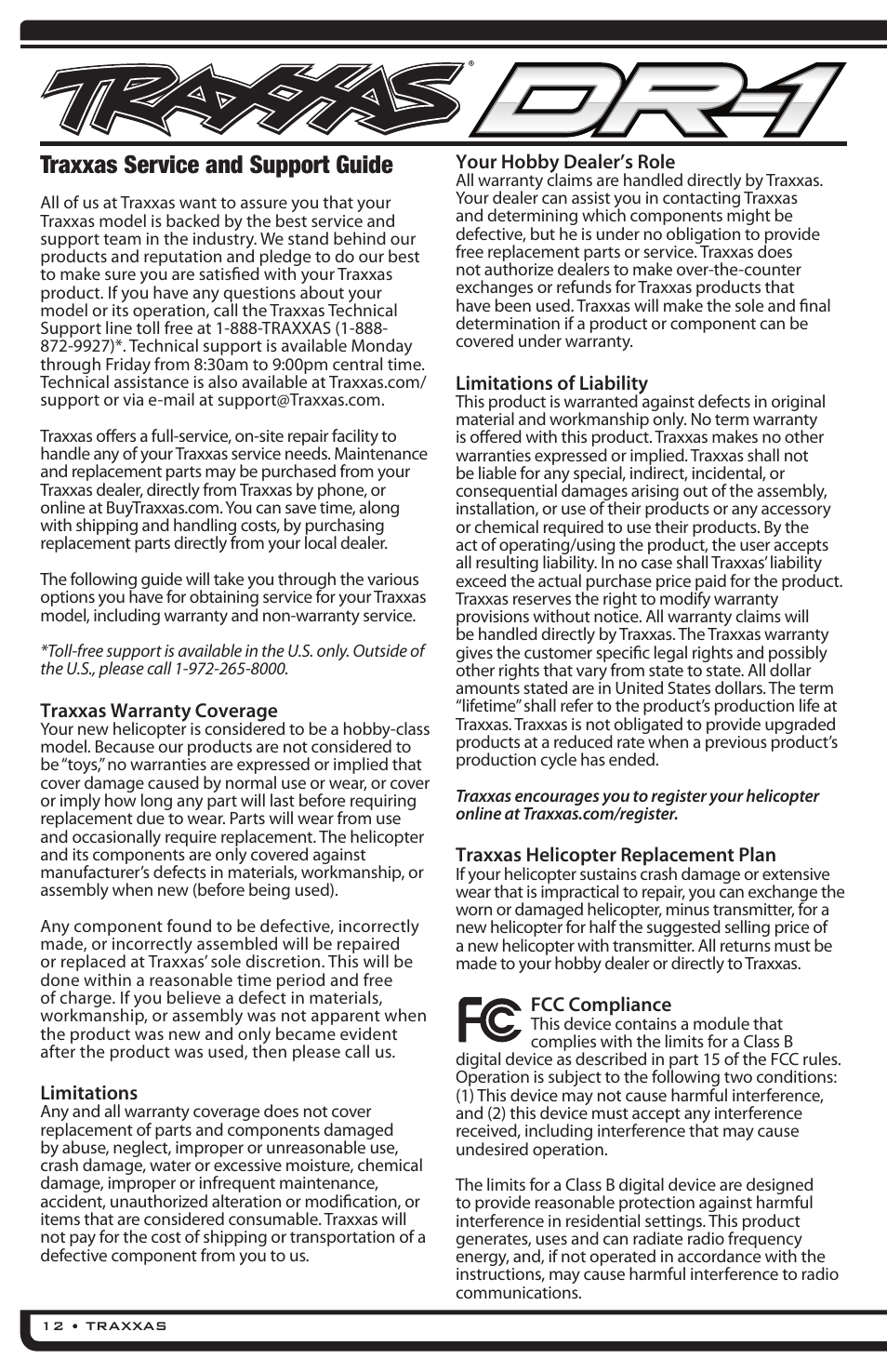 TRAXXAS® DR-1

Traxxas Service and Support Guide

All of us at Traxxas want to assure you that your Traxxas model is backed by the best service and support team in the industry. We stand behind our products and reputation and pledge to do our best to make sure you are satisfied with your Traxxas product. If you have any questions about your model or its operation, call the Traxxas Technical Support line toll free at 1-888-TRAXXAS (1-888-872-9927)*. Technical support is available Monday through Friday from 8:30am to 9:00pm central time. Technical assistance is also available at Traxxas.com/support or via e-mail at support@Traxxas.com.

Traxxas offers a full-service, on-site repair facility to handle any of your Traxxas service needs. Maintenance and replacement parts may be purchased from your Traxxas dealer, directly from Traxxas by phone, or online at BuyTraxxas.com. You can save time, along with shipping and handling costs, by purchasing replacement parts directly from your local dealer.

The following guide will take you through the various options you have for obtaining service for your Traxxas model, including warranty and non-warranty service.

*Toll-free support is available in the U.S. only. Outside of the U.S., please call 1-972-265-8000.

Traxxas Warranty Coverage
Your new helicopter is considered to be a hobby-class model. Because our products are not considered to be "toys," no warranties are expressed or implied that cover damage caused by normal use or wear, or cover or imply how long any part will last before requiring replacement due to wear. Parts will wear from use and occasionally require replacement. The helicopter and its components are only covered against manufacturer's defects in materials, workmanship, or assembly when new (before being used).

Any component found to be defective, incorrectly made, or incorrectly assembled will be repaired or replaced at Traxxas' sole discretion. This will be done within a reasonable time period and free of charge. If you believe a defect in materials, workmanship, or assembly was not apparent when the product was new and only became evident after the product was used, then please call us.

Limitations
Any and all warranty coverage does not cover replacement of parts and components damaged by abuse, neglect, improper or unreasonable use, crash damage, water or excessive moisture, chemical damage, improper or infrequent maintenance, accident, unauthorized alteration or modification, or items that are considered consumable. Traxxas will not pay for the cost of shipping or transportation of a defective component from you to us.

Your Hobby Dealer's Role
All warranty claims are handled directly by Traxxas. Your dealer can assist you in contacting Traxxas and determining which components might be defective, but he is under no obligation to provide free replacement parts or service. Traxxas does not authorize dealers to make over-the-counter exchanges or refunds for Traxxas products that have been used. Traxxas will make the sole and final determination if a product or component can be covered under warranty.

Limitations of Liability
This product is warranted against defects in original material and workmanship only. No term warranty is offered with this product. Traxxas makes no other warranties expressed or implied. Traxxas shall not be liable for any special, indirect, incidental, or consequential damages arising out of the assembly, installation, or use of their products or any accessory or chemical required to use their products. By the act of operating/using the product, the user accepts all resulting liability. In no case shall Traxxas' liability exceed the actual purchase price paid for the product. Traxxas reserves the right to modify warranty provisions without notice. All warranty claims will be handled directly by Traxxas. The Traxxas warranty gives the customer specific legal rights and possibly other rights that vary from state to state. All dollar amounts stated are in United States dollars. The term "lifetime" shall refer to the product's production life at Traxxas. Traxxas is not obligated to provide upgraded products at a reduced rate when a previous product's production cycle has ended.

Traxxas encourages you to register your helicopter online at Traxxas.com/register.

Traxxas Helicopter Replacement Plan
If your helicopter sustains crash damage or extensive wear that is impractical to repair, you can exchange the worn or damaged helicopter, minus transmitter, for a new helicopter for half the suggested selling price of a new helicopter with transmitter. All returns must be made to your hobby dealer or directly to Traxxas.

FC

FCC Compliance
This device contains a module that complies with the limits for a Class B digital device as described in part 15 of the FCC rules. Operation is subject to the following two conditions: (1) This device may not cause harmful interference, and (2) this device must accept any interference received, including interference that may cause undesired operation.

The limits for a Class B digital device are designed to provide reasonable protection against harmful interference in residential settings. This product generates, uses and can radiate radio frequency energy, and, if not operated in accordance with the instructions, may cause harmful interference to radio communications.

12 • TRAXXAS